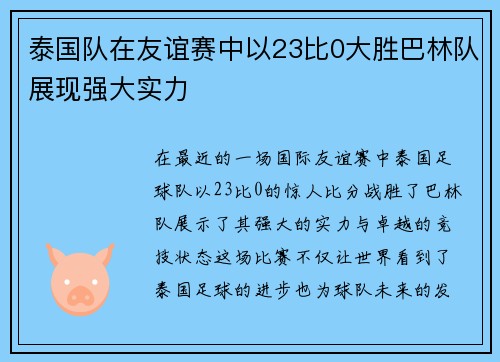 泰国队在友谊赛中以23比0大胜巴林队展现强大实力

在最近的一场国际友谊赛中泰国足球队以23比0的惊人比分战胜了巴林队展示了其强大的实力与卓越的竞技状态这场比赛不仅让世界看到了泰国足球的进步也为球队未来的发